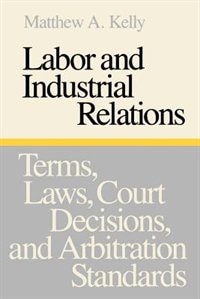 Matthew A. Kelly

Labor and Industrial Relations

Terms, Laws, Court Decisions, and Arbitration Standards